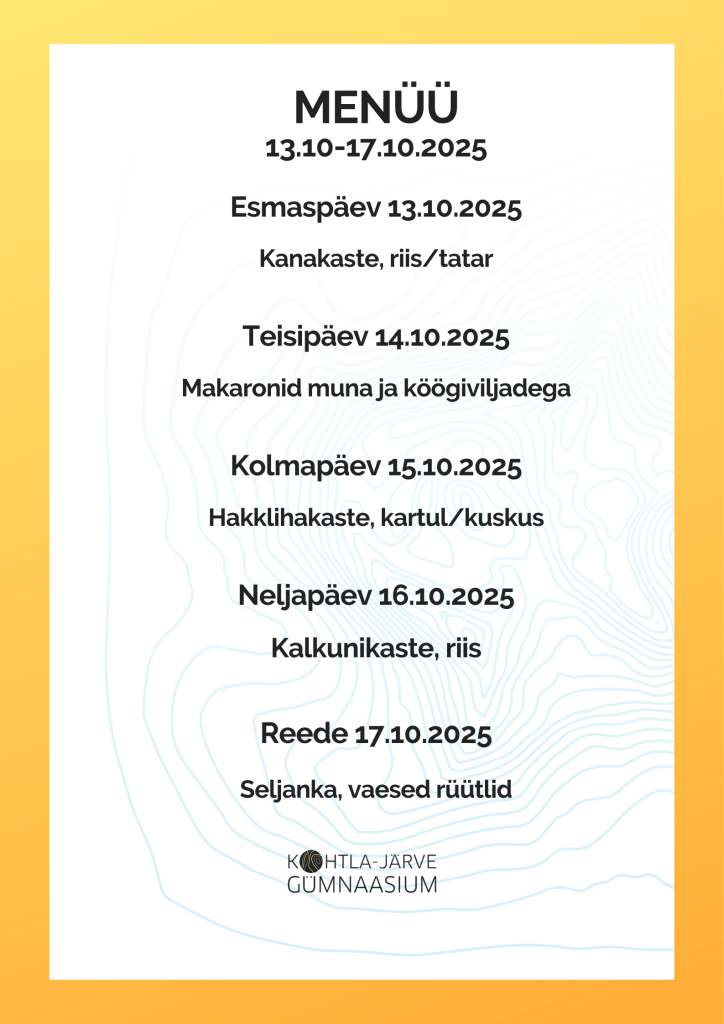 MENÜÜ
13.10-17.10.2025

Esmaspäev 13.10.2025

Kanakaste, riis/tatar

Teisipäev 14.10.2025

Makaronid muna ja köögiviljadega

Kolmapäev 15.10.2025

Hakklihakaste, kartul/kuskus

Neljapäev 16.10.2025

Kalkunikaste, riis

Reede 17.10.2025

Seljanka, vaesed rüütlid

KOHTLA-JÄRVE GÜMNAASIUM